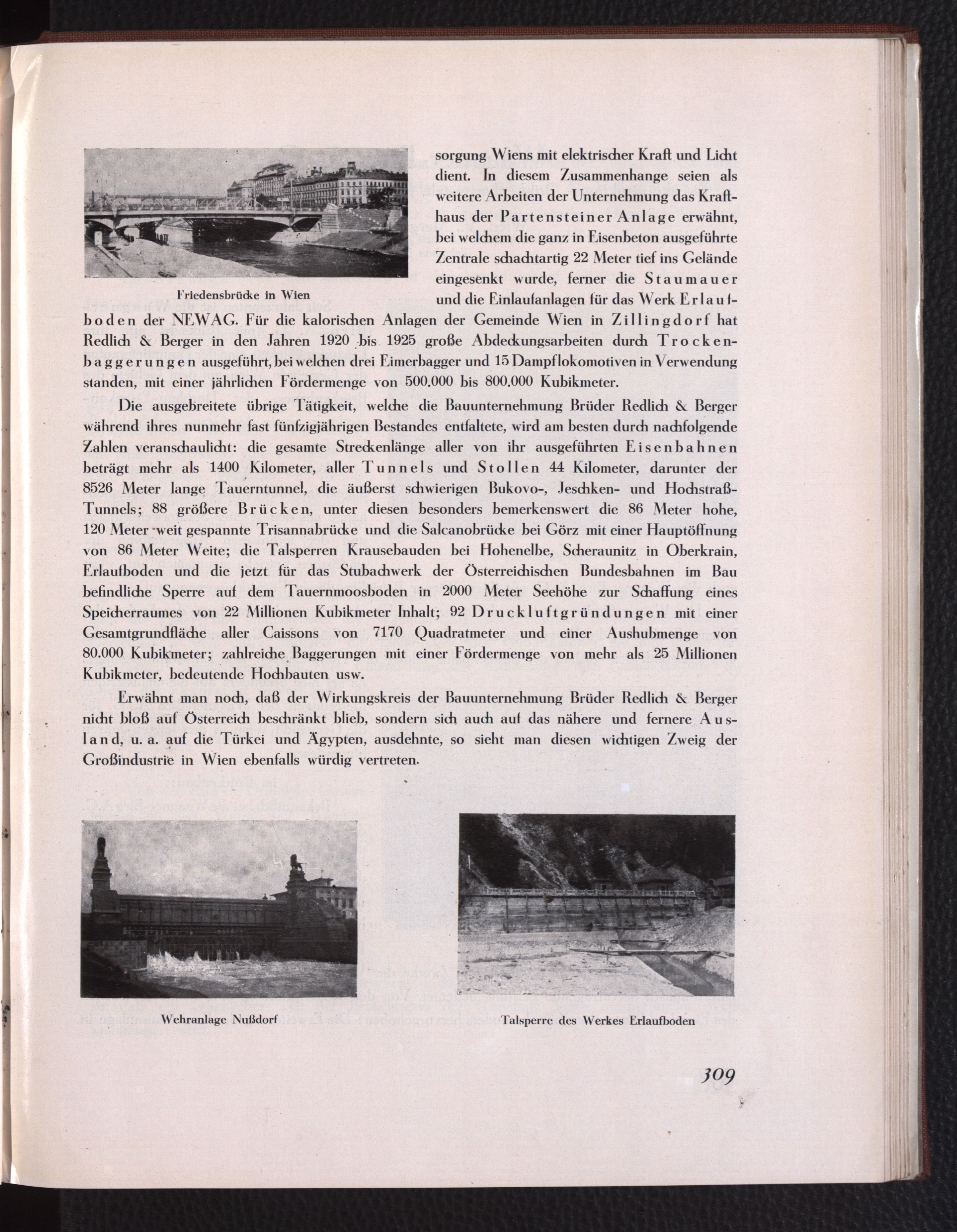 Friedensbrücke in Wien

sorgung Wiens mit elektrischer Kraft und Licht dient. In diesem Zusammenhange seien als weitere Arbeiten der Unternehmung das Krafthaus der Partensteiner Anlage erwähnt, bei welchem die ganz in Eisenbeton ausgeführte Zentrale schachtartig 22 Meter tief ins Gelände eingesenkt wurde, ferner die Staumauer und die Einlaufanlagen für das Werk Erlaufboden der NEWAG. Für die kalorischen Anlagen der Gemeinde Wien in Zillingdorf hat Redlich & Berger in den Jahren 1920 bis 1925 große Abdeckungsarbeiten durch Trockenbaggerungen ausgeführt, bei welchen drei Eimerbagger und 15 Dampflokomotiven in Verwendung standen, mit einer jährlichen Fördermenge von 500.000 bis 800.000 Kubikmeter.

Die ausgebreitete übrige Tätigkeit, welche die Bauunternehmung Brüder Redlich & Berger während ihres nunmehr fast fünfzigjährigen Bestandes entfaltete, wird am besten durch nachfolgende Zahlen veranschaulicht: die gesamte Streckenlänge aller von ihr ausgeführten Eisenbahnen beträgt mehr als 1400 Kilometer, aller Tunnels und Stollen 44 Kilometer, darunter der 8526 Meter lange Tauerntunnel, die äußerst schwierigen Bukovo-, Jeschken- und Hochstraß-Tunnels; 88 größere Brücken, unter diesen besonders bemerkenswert die 86 Meter hohe, 120 Meter weit gespannte Trisannabrücke und die Salcanobrücke bei Görz mit einer Hauptöffnung von 86 Meter Weite; die Talsperren Krausebauden bei Hohenelbe, Scheraunitz in Oberkrain, Erlaufboden und die jetzt für das Stubachwerk der Österreichischen Bundesbahnen im Bau befindliche Sperre auf dem Tauernmoosboden in 2000 Meter Seehöhe zur Schaffung eines Speicherraumes von 22 Millionen Kubikmeter Inhalt; 92 Druckluftgründungen mit einer Gesamtgrundfläche aller Caissons von 7170 Quadratmeter und einer Aushubmenge von 80.000 Kubikmeter; zahlreiche Baggerungen mit einer Fördermenge von mehr als 25 Millionen Kubikmeter, bedeutende Hochbauten usw.

Erwähnt man noch, daß der Wirkungskreis der Bauunternehmung Brüder Redlich & Berger nicht bloß auf Österreich beschränkt blieb, sondern sich auch auf das nähere und fernere Ausland, u. a. auf die Türkei und Ägypten, ausdehnte, so sieht man diesen wichtigen Zweig der Großindustrie in Wien ebenfalls würdig vertreten.

Wehranlage Nußdorf

Talsperre des Werkes Erlaufboden

309